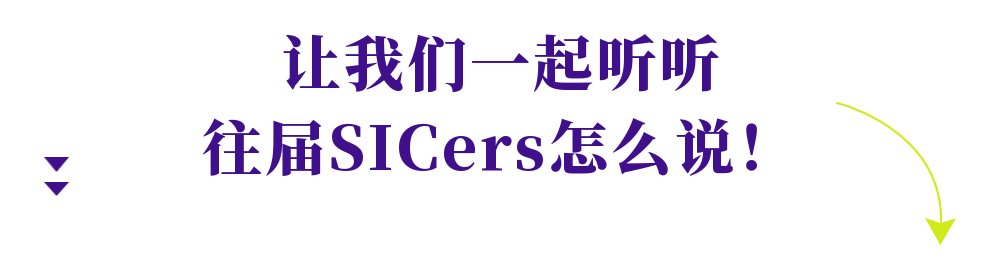 让我们一起听听
往届SICers怎么说！